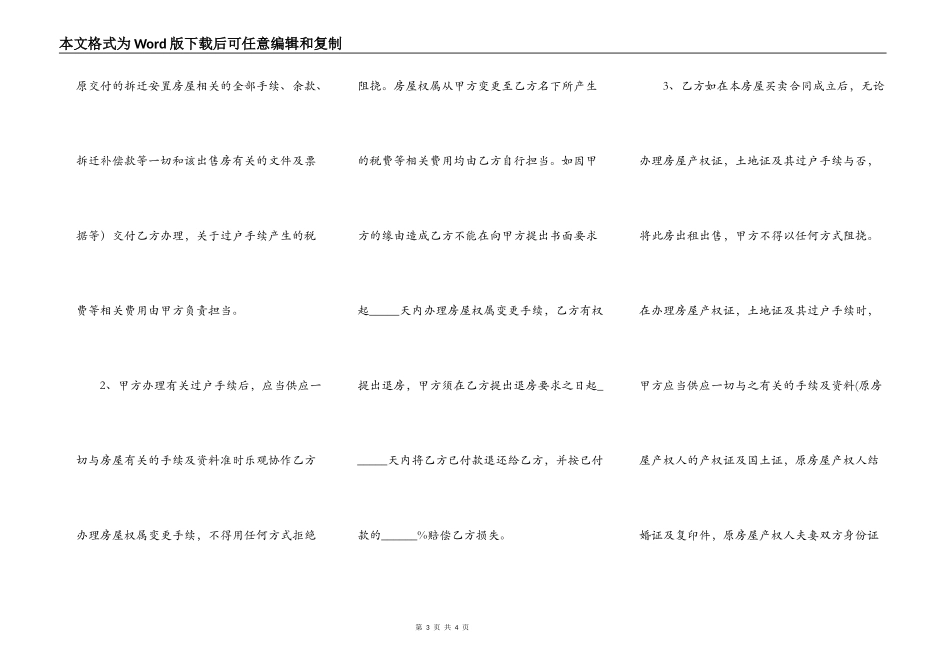 本文格式为Word版下载后可任意编辑和复制

原交付的拆迁安置房屋相关的全部手续、余款、拆迁补偿款等一切和该出售房有关的文件及票据等）交付乙方办理，关于过户手续产生的税费等相关费用由甲方负责担当。

2、甲方办理有关过户手续后，应当供应一切与房屋有关的手续及资料准时乐观协作乙方办理房屋权属变更手续，不得用任何方式拒绝阻挠。房屋权属从甲方变更至乙方名下所产生的税费等相关费用均由乙方自行担当。如因甲方的缘由造成乙方不能在向甲方提出书面要求起_____天内办理房屋权属变更手续，乙方有权提出退房，甲方须在乙方提出退房要求之日起______天内将乙方已付款退还给乙方，并按已付款的______%赔偿乙方损失。

3、乙方如在本房屋买卖合同成立后，无论办理房屋产权证，土地证及其过户手续与否，将此房出租出售，甲方不得以任何方式阻挠。在办理房屋产权证，土地证及其过户手续时，甲方应当供应一切与之有关的手续及资料(原房屋产权人的产权证及国土证，原房屋产权人结婚证及复印件，原房屋产权人夫妻双方身份证

第 3 页 共 4 页